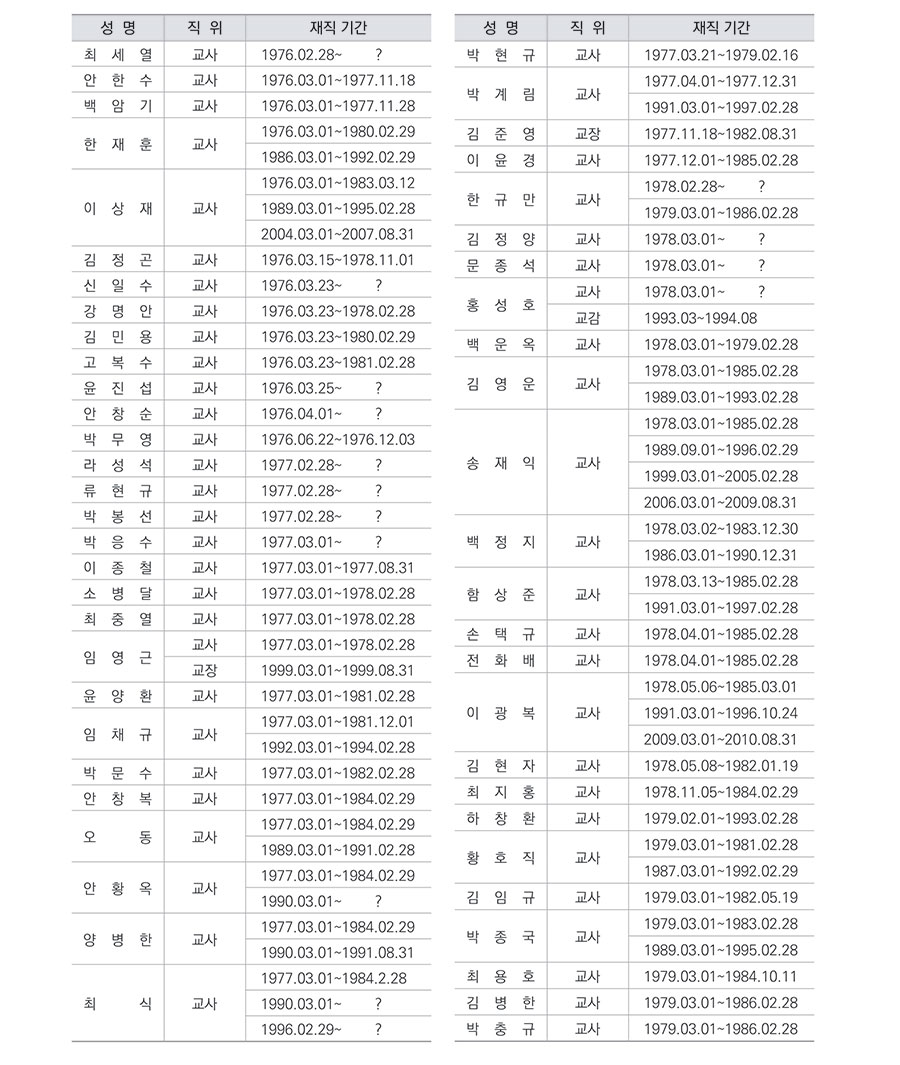 | 성 명 | 직 위 | 재직 기간 |
|---|---|---|
| 최 세 열 | 교사 | 1976.02.28~ ? |
| 안 한 수 | 교사 | 1976.03.01~1977.11.18 |
| 백 암 기 | 교사 | 1976.03.01~1977.11.28 |
| 한 재 훈 | 교사 | 1976.03.01~1980.02.29 |
| | | 1986.03.01~1992.02.29 |
| 이 상 재 | 교사 | 1976.03.01~1983.03.12 |
| | | 1989.03.01~1995.02.28 |
| | | 2004.03.01~2007.08.31 |
| 김 정 곤 | 교사 | 1976.03.15~1978.11.01 |
| 신 일 수 | 교사 | 1976.03.23~ ? |
| 강 명 안 | 교사 | 1976.03.23~1978.02.28 |
| 김 민 용 | 교사 | 1976.03.23~1980.02.29 |
| 고 복 수 | 교사 | 1976.03.23~1981.02.28 |
| 윤 진 섭 | 교사 | 1976.03.25~ ? |
| 안 창 순 | 교사 | 1976.04.01~ ? |
| 박 무 영 | 교사 | 1976.06.22~1976.12.03 |
| 라 성 석 | 교사 | 1977.02.28~ ? |
| 류 현 규 | 교사 | 1977.02.28~ ? |
| 박 봉 선 | 교사 | 1977.02.28~ ? |
| 박 응 수 | 교사 | 1977.03.01~ ? |
| 이 종 철 | 교사 | 1977.03.01~1977.08.31 |
| 소 병 달 | 교사 | 1977.03.01~1978.02.28 |
| 최 중 열 | 교사 | 1977.03.01~1978.02.28 |
| 임 영 근 | 교사 | 1977.03.01~1978.02.28 |
| | 교장 | 1999.03.01~1999.08.31 |
| 윤 양 환 | 교사 | 1977.03.01~1981.02.28 |
| 임 채 규 | 교사 | 1977.03.01~1981.12.01 |
| | | 1992.03.01~1994.02.28 |
| 박 문 수 | 교사 | 1977.03.01~1982.02.28 |
| 안 창 복 | 교사 | 1977.03.01~1984.02.29 |
| 오 동 | 교사 | 1977.03.01~1984.02.29 |
| | | 1989.03.01~1991.02.28 |
| 안 황 옥 | 교사 | 1977.03.01~1984.02.29 |
| | | 1990.03.01~ ? |
| 양 병 한 | 교사 | 1977.03.01~1984.02.29 |
| | | 1990.03.01~1991.08.31 |
| 최 식 | 교사 | 1977.03.01~1984.2.28 |
| | | 1990.03.01~ ? |
| | | 1996.02.29~ ? |

| 성 명 | 직 위 | 재직 기간 |
|---|---|---|
| 박 현 규 | 교사 | 1977.03.21~1979.02.16 |
| 박 계 림 | 교사 | 1977.04.01~1977.12.31 |
| | | 1991.03.01~1997.02.28 |
| 김 준 영 | 교장 | 1977.11.18~1982.08.31 |
| 이 윤 경 | 교사 | 1977.12.01~1985.02.28 |
| 한 규 만 | 교사 | 1978.02.28~ ? |
| | | 1979.03.01~1986.02.28 |
| 김 정 양 | 교사 | 1978.03.01~ ? |
| 문 종 석 | 교사 | 1978.03.01~ ? |
| 홍 성 호 | 교사 | 1978.03.01~ ? |
| | 교감 | 1993.03~1994.08 |
| 백 운 옥 | 교사 | 1978.03.01~1979.02.28 |
| 김 영 운 | 교사 | 1978.03.01~1985.02.28 |
| | | 1989.03.01~1993.02.28 |
| 송 재 익 | 교사 | 1978.03.01~1985.02.28 |
| | | 1989.09.01~1996.02.29 |
| | | 1999.03.01~2005.02.28 |
| | | 2006.03.01~2009.08.31 |
| 백 정 지 | 교사 | 1978.03.02~1983.12.30 |
| | | 1986.03.01~1990.12.31 |
| 함 상 준 | 교사 | 1978.03.13~1985.02.28 |
| | | 1991.03.01~1997.02.28 |
| 손 택 규 | 교사 | 1978.04.01~1985.02.28 |
| 전 화 배 | 교사 | 1978.04.01~1985.02.28 |
| 이 광 복 | 교사 | 1978.05.06~1985.03.01 |
| | | 1991.03.01~1996.10.24 |
| | | 2009.03.01~2010.08.31 |
| 김 현 자 | 교사 | 1978.05.08~1982.01.19 |
| 최 지 홍 | 교사 | 1978.11.05~1984.02.29 |
| 하 창 환 | 교사 | 1979.02.01~1993.02.28 |
| 황 호 직 | 교사 | 1979.03.01~1981.02.28 |
| | | 1987.03.01~1992.02.29 |
| 김 임 규 | 교사 | 1979.03.01~1982.05.19 |
| 박 종 국 | 교사 | 1979.03.01~1983.02.28 |
| | | 1989.03.01~1995.02.28 |
| 최 용 호 | 교사 | 1979.03.01~1984.10.11 |
| 김 병 한 | 교사 | 1979.03.01~1986.02.28 |
| 박 충 규 | 교사 | 1979.03.01~1986.02.28 |